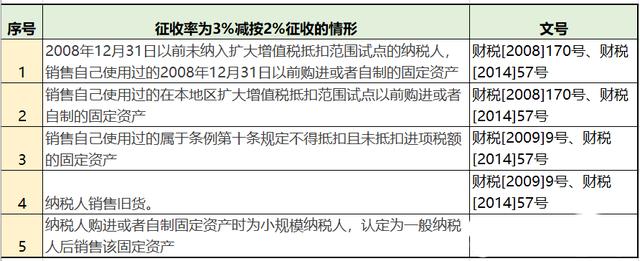 | 序号 | 征收率为3%减按2%征收的情形 | 文号 |
|---|---|---|
| 1 | 2008年12月31日以前未纳入扩大增值税抵扣范围试点的纳税人，销售自己使用过的2008年12月31日以前购进或者自制的固定资产 | 财税[2008]170号、财税[2014]57号 |
| 2 | 销售自己使用过的在本地区扩大增值税抵扣范围试点以前购进或者自制的固定资产 | 财税[2008]170号、财税[2014]57号 |
| 3 | 销售自己使用过的属于条例第十条规定不得抵扣且未抵扣进项税额的固定资产 | 财税[2009]9号、财税[2014]57号 |
| 4 | 纳税人销售旧货。 | 财税[2009]9号、财税[2014]57号 |
| 5 | 纳税人购进或者自制固定资产时为小规模纳税人，认定为一般纳税人后销售该固定资产 | |